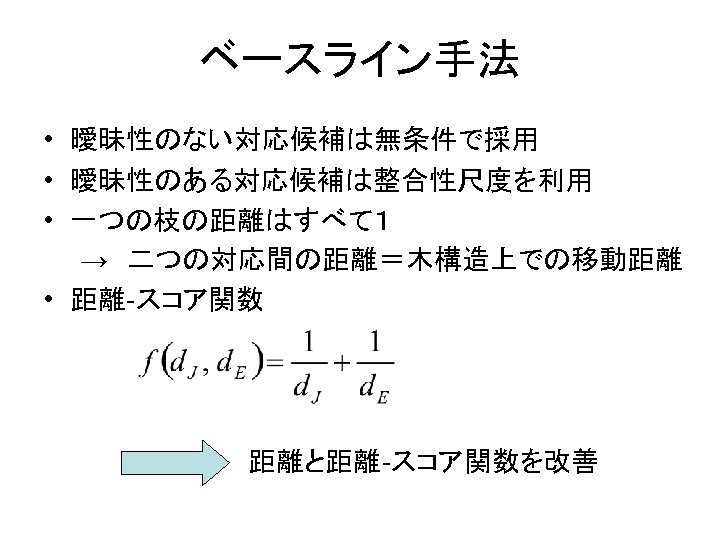 ベースライン手法

• 曖昧性のない対応候補は無条件で採用
• 曖昧性のある対応候補は整合性尺度を利用
• 一つの枝の距離はすべて1
→ 二つの対応間の距離＝木構造上での移動距離
• 距離-スコア関数

$f(d_J, d_E) = \frac{1}{d_J} + \frac{1}{d_E}$

距離と距離-スコア関数を改善